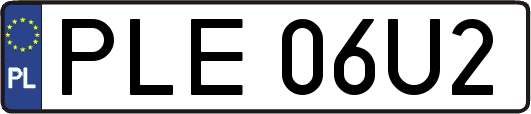 PL
PLE 06U2